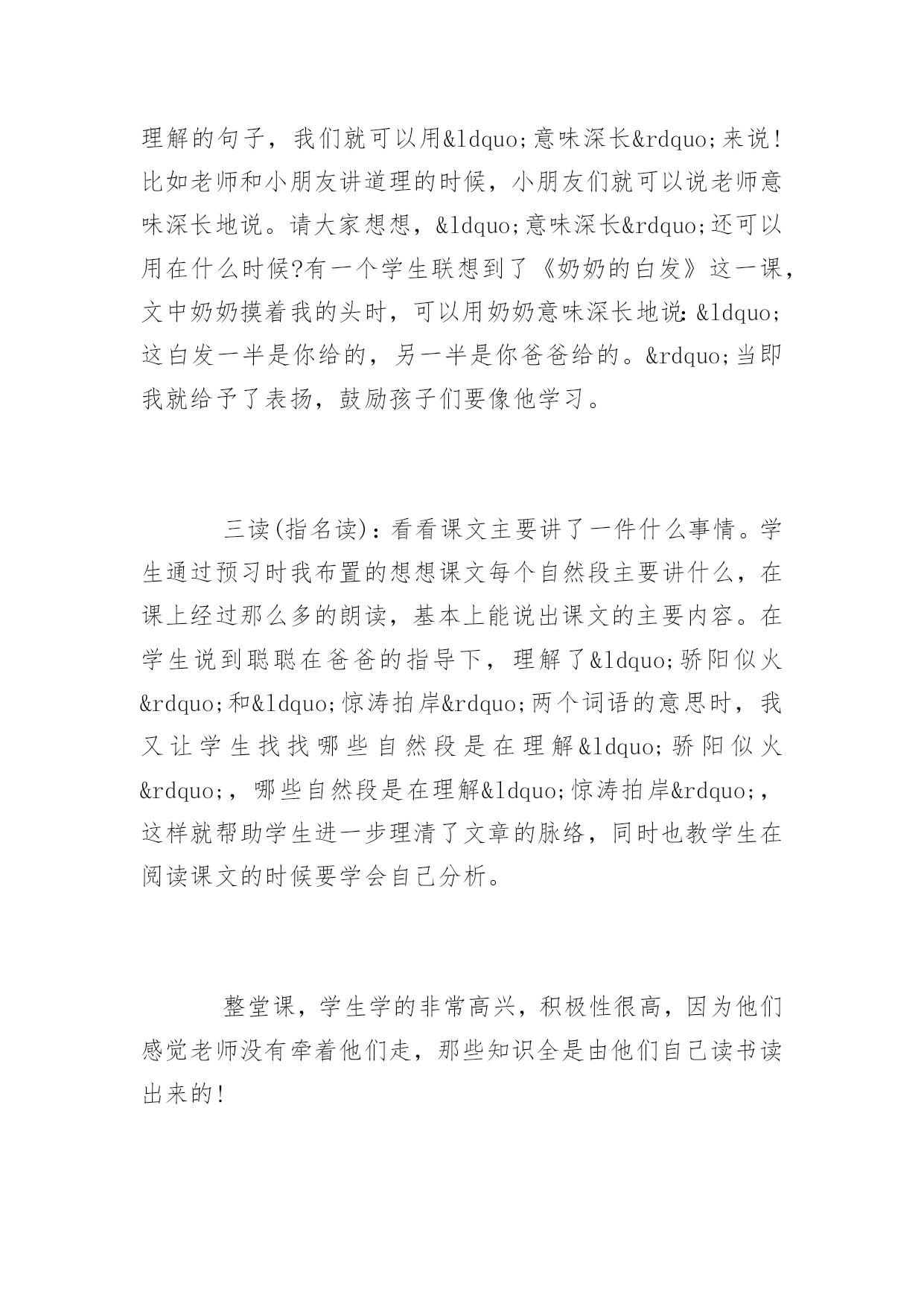 理解的句子，我们就可以用&ldquo;意味深长&rdquo;来说！比如老师和小朋友讲道理的时候，小朋友们就可以说老师意味深长地说。请大家想想，&ldquo;意味深长&rdquo;还可以用在什么时候?有一个学生联想到了《奶奶的白发》这一课，文中奶奶摸着我的头时，可以用奶奶意味深长地说:&ldquo;这白发一半是你给的，另一半是你爸爸给的。&rdquo;当即我就给予了表扬，鼓励孩子们要像他学习。

三读(指名读)：看看课文主要讲了一件什么事情。学生通过预习时我布置的想想课文每个自然段主要讲什么，在课上经过那么多的朗读，基本上能说出课文的主要内容。在学生说到聪聪在爸爸的指导下，理解了&ldquo;骄阳似火&rdquo;和&ldquo;惊涛拍岸&rdquo;两个词语的意思时，我又让学生找找哪些自然段是在理解&ldquo;骄阳似火&rdquo;，哪些自然段是在理解&ldquo;惊涛拍岸&rdquo;，这样就帮助学生进一步理清了文章的脉络，同时也教学生在阅读课文的时候要学会自己分析。

整堂课，学生学的非常高兴，积极性很高，因为他们感觉老师没有牵着他们走，那些知识全是由他们自己读书读出来的！